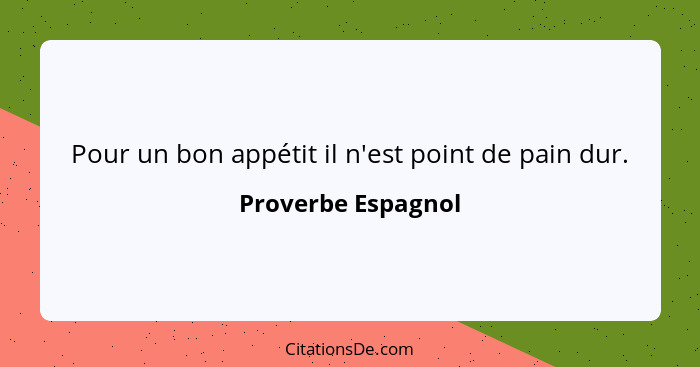 Pour un bon appétit il n'est point de pain dur.

Proverbe Espagnol

CitationsDe.com